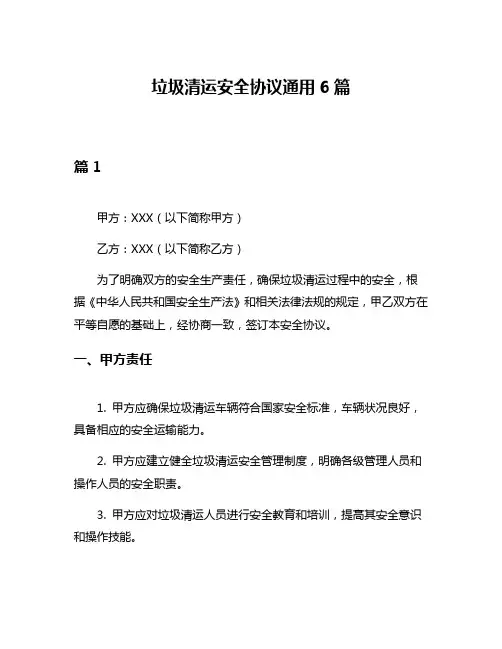 垃圾清运安全协议通用 6 篇

篇 1

甲方：XXX（以下简称甲方）

乙方：XXX（以下简称乙方）

为了明确双方的安全生产责任，确保垃圾清运过程中的安全，根据《中华人民共和国安全生产法》和相关法律法规的规定，甲乙双方在平等自愿的基础上，经协商一致，签订本安全协议。

一、甲方责任

1. 甲方应确保垃圾清运车辆符合国家安全标准，车辆状况良好，具备相应的安全运输能力。

2. 甲方应建立健全垃圾清运安全管理制度，明确各级管理人员和操作人员的安全职责。

3. 甲方应对垃圾清运人员进行安全教育和培训，提高其安全意识和操作技能。